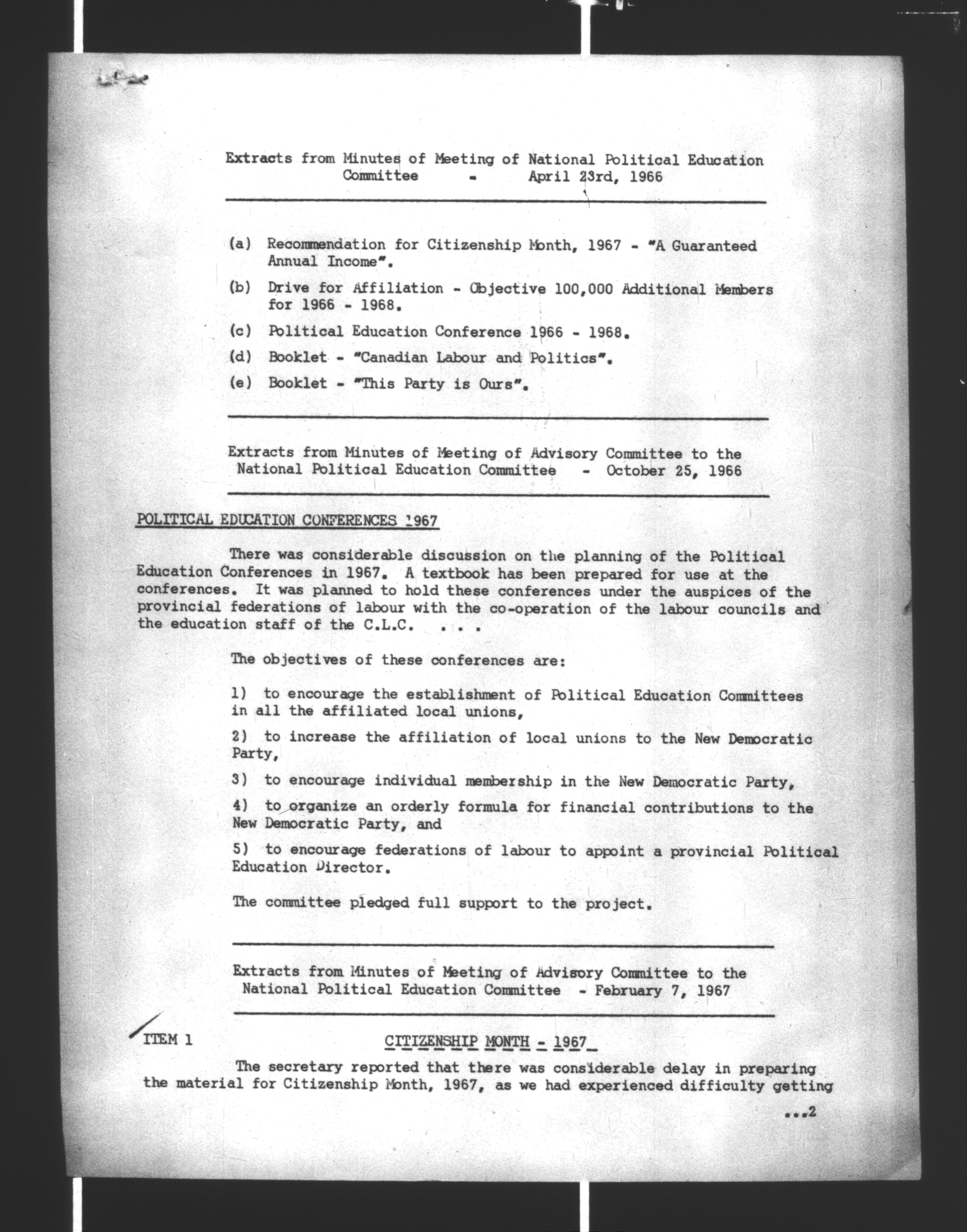 Extracts from Minutes of Meeting of National Political Education Committee - April 23rd, 1966

(a) Recommendation for Citizenship Month, 1967 - "A Guaranteed Annual Income".

(b) Drive for Affiliation - Objective 100,000 Additional Members for 1966 - 1968.

(c) Political Education Conference 1966 - 1968.

(d) Booklet - "Canadian Labour and Politics".

(e) Booklet - "This Party is Ours".

Extracts from Minutes of Meeting of Advisory Committee to the National Political Education Committee - October 25, 1966

POLITICAL EDUCATION CONFERENCES 1967

There was considerable discussion on the planning of the Political Education Conferences in 1967. A textbook has been prepared for use at the conferences. It was planned to hold these conferences under the auspices of the provincial federations of labour with the co-operation of the labour councils and the education staff of the C.L.C. . . .

The objectives of these conferences are:

1) to encourage the establishment of Political Education Committees in all the affiliated local unions,

2) to increase the affiliation of local unions to the New Democratic Party,

3) to encourage individual membership in the New Democratic Party,

4) to organize an orderly formula for financial contributions to the New Democratic Party, and

5) to encourage federations of labour to appoint a provincial Political Education Director.

The committee pledged full support to the project.

Extracts from Minutes of Meeting of Advisory Committee to the National Political Education Committee - February 7, 1967

ITEM 1 CITIZENSHIP MONTH - 1967

The secretary reported that there was considerable delay in preparing the material for Citizenship Month, 1967, as we had experienced difficulty getting

...2